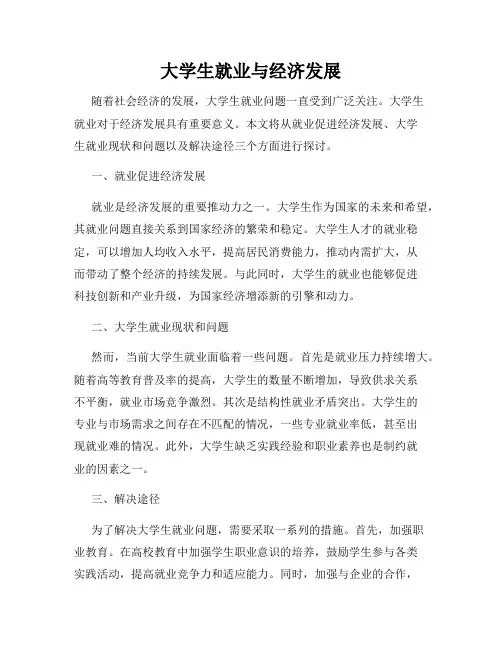 大学生就业与经济发展

随着社会经济的发展，大学生就业问题一直受到广泛关注。大学生就业对于经济发展具有重要意义。本文将从就业促进经济发展、大学生就业现状和问题以及解决途径三个方面进行探讨。

一、就业促进经济发展

就业是经济发展的重要推动力之一。大学生作为国家的未来和希望，其就业问题直接关系到国家经济的繁荣和稳定。大学生人才的就业稳定，可以增加人均收入水平，提高居民消费能力，推动内需扩大，从而带动了整个经济的持续发展。与此同时，大学生的就业也能够促进科技创新和产业升级，为国家经济增添新的引擎和动力。

二、大学生就业现状和问题

然而，当前大学生就业面临着一些问题。首先是就业压力持续增大。随着高等教育普及率的提高，大学生的数量不断增加，导致供求关系不平衡，就业市场竞争激烈。其次是结构性就业矛盾突出。大学生的专业与市场需求之间存在不匹配的情况，一些专业就业率低，甚至出现就业难的情况。此外，大学生缺乏实践经验和职业素养也是制约就业的因素之一。

三、解决途径

为了解决大学生就业问题，需要采取一系列的措施。首先，加强职业教育。在高校教育中加强学生职业意识的培养，鼓励学生参与各类实践活动，提高就业竞争力和适应能力。同时，加强与企业的合作，